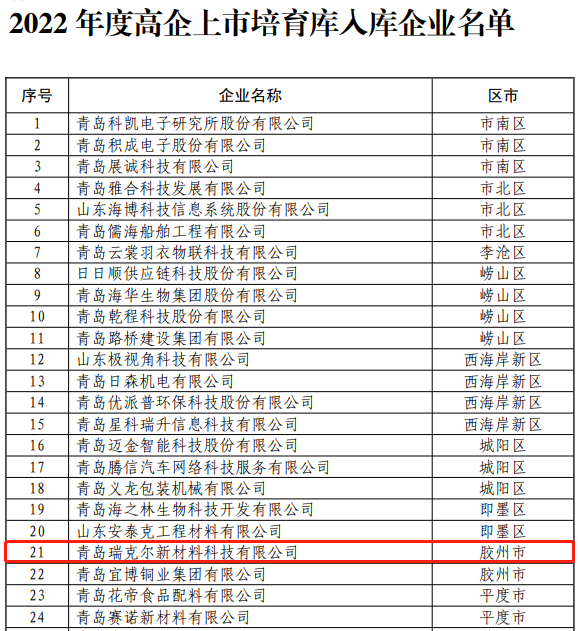 2022 年度高企上市培育库入库企业名单

| 序号 | 企业名称 | 区市 |
|---|---|---|
| 1 | 青岛科凯电子研究所股份有限公司 | 市南区 |
| 2 | 青岛积成电子股份有限公司 | 市南区 |
| 3 | 青岛展诚科技有限公司 | 市南区 |
| 4 | 青岛雅合科技发展有限公司 | 市北区 |
| 5 | 山东海博科技信息系统股份有限公司 | 市北区 |
| 6 | 青岛儒海船舶工程有限公司 | 市北区 |
| 7 | 青岛云裳羽衣物联科技有限公司 | 李沧区 |
| 8 | 日日顺供应链科技股份有限公司 | 崂山区 |
| 9 | 青岛海华生物集团股份有限公司 | 崂山区 |
| 10 | 青岛乾程科技股份有限公司 | 崂山区 |
| 11 | 青岛路桥建设集团有限公司 | 崂山区 |
| 12 | 山东极视角科技有限公司 | 西海岸新区 |
| 13 | 青岛日森机电有限公司 | 西海岸新区 |
| 14 | 青岛优派普环保科技股份有限公司 | 西海岸新区 |
| 15 | 青岛星科瑞升信息科技有限公司 | 西海岸新区 |
| 16 | 青岛迈金智能科技股份有限公司 | 城阳区 |
| 17 | 青岛腾信汽车网络科技服务有限公司 | 城阳区 |
| 18 | 青岛义龙包装机械有限公司 | 城阳区 |
| 19 | 青岛海之林生物科技开发有限公司 | 即墨区 |
| 20 | 山东安泰克工程材料有限公司 | 即墨区 |
| 21 | 青岛瑞克尔新材料科技有限公司 | 胶州市 |
| 22 | 青岛宜博铜业集团有限公司 | 胶州市 |
| 23 | 青岛花帝食品配料有限公司 | 平度市 |
| 24 | 青岛赛诺新材料有限公司 | 平度市 |